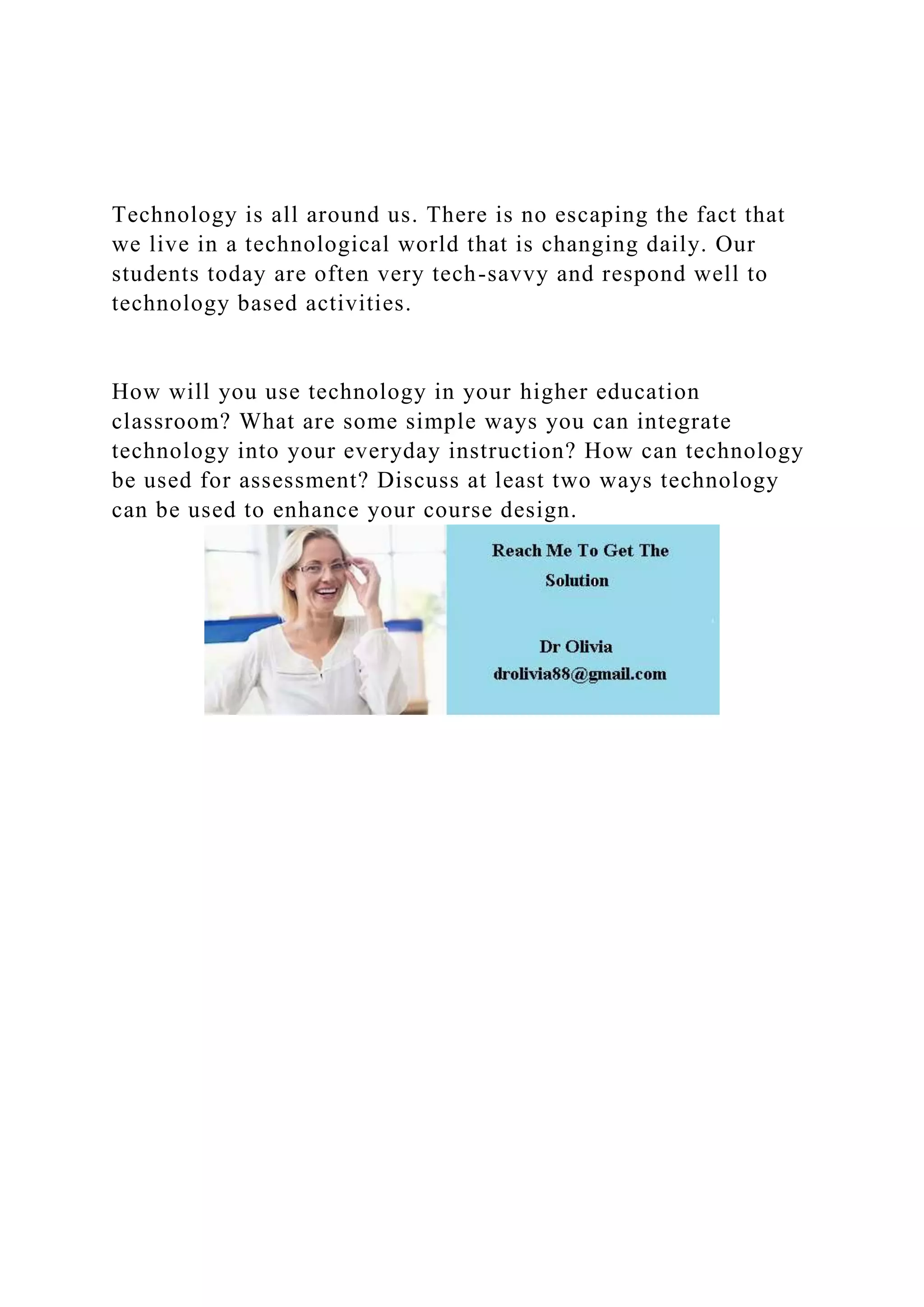 Technology is all around us. There is no escaping the fact that we live in a technological world that is changing daily. Our students today are often very tech-savvy and respond well to technology based activities.

How will you use technology in your higher education classroom? What are some simple ways you can integrate technology into your everyday instruction? How can technology be used for assessment? Discuss at least two ways technology can be used to enhance your course design.

Reach Me To Get The Solution

Dr Olivia
drolivia88@gmail.com